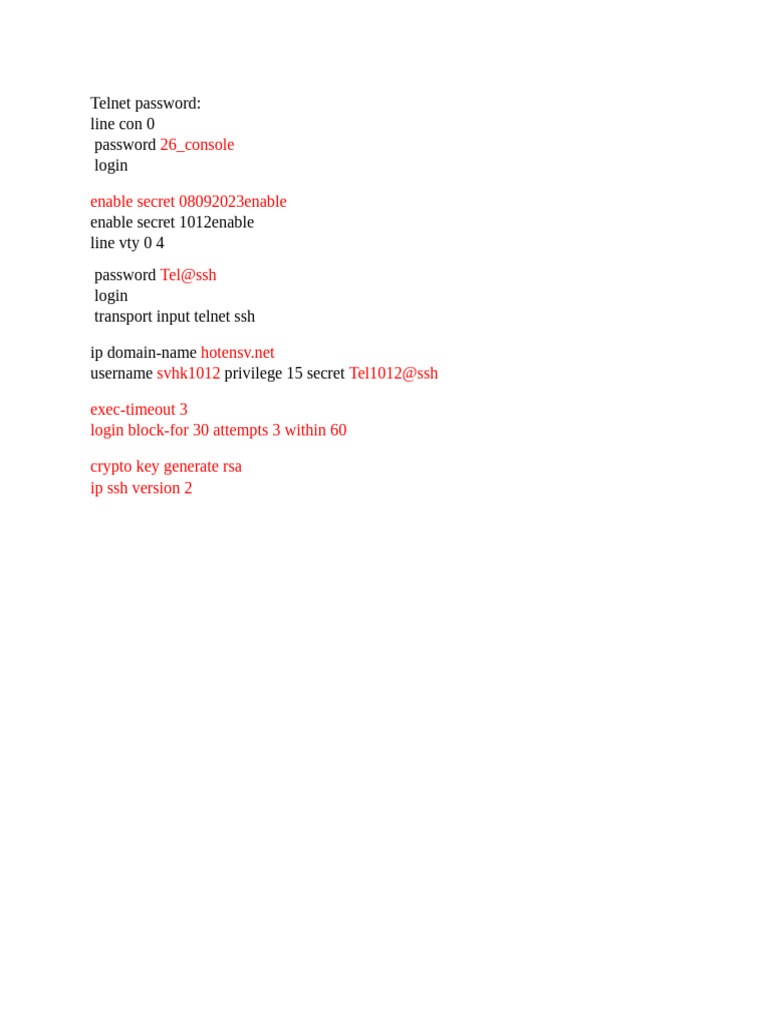 Telnet password:
line con 0
 password 26_console
 login

enable secret 08092023enable
enable secret 1012enable
line vty 0 4

 password Tel@ssh
 login
 transport input telnet ssh

ip domain-name hotensv.net
username svhk1012 privilege 15 secret Tel1012@ssh

exec-timeout 3
login block-for 30 attempts 3 within 60

crypto key generate rsa
ip ssh version 2